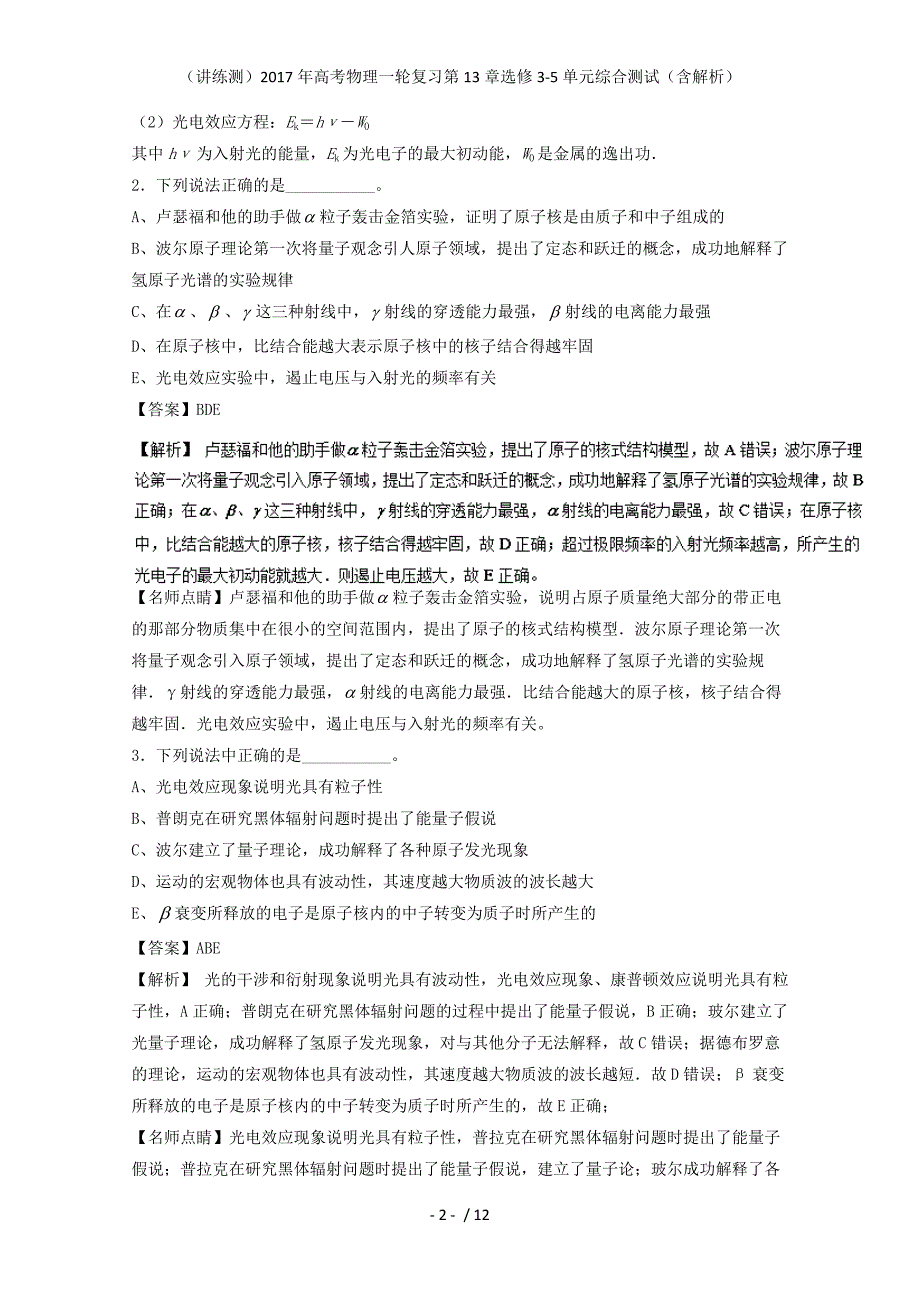 （讲练测）2017年高考物理一轮复习第13章选修3-5单元综合测试（含解析）

（2）光电效应方程：$E_k=h\nu-W_0$

其中$h\nu$为入射光的能量，$E_k$为光电子的最大初动能，$W_0$是金属的逸出功.

2．下列说法正确的是__________。

A、卢瑟福和他的助手做$\alpha$粒子轰击金箔实验，证明了原子核是由质子和中子组成的

B、波尔原子理论第一次将量子观念引人原子领域，提出了定态和跃迁的概念，成功地解释了氢原子光谱的实验规律

C、在$\alpha$、$\beta$、$\gamma$这三种射线中，$\gamma$射线的穿透能力最强，$\beta$射线的电离能力最强

D、在原子核中，比结合能越大表示原子核中的核子结合得越牢固

E、光电效应实验中，遏止电压与入射光的频率有关

【答案】BDE

【解析】卢瑟福和他的助手做$\alpha$粒子轰击金箔实验，提出了原子的核式结构模型，故A错误；波尔原子理论第一次将量子观念引入原子领域，提出了定态和跃迁的概念，成功地解释了氢原子光谱的实验规律，故B正确；在$\alpha$、$\beta$、$\gamma$这三种射线中，$\gamma$射线的穿透能力最强，$\alpha$射线的电离能力最强，故C错误；在原子核中，比结合能越大的原子核，核子结合得越牢固，故D正确；超过极限频率的入射光频率越高，所产生的光电子的最大初动能就越大．则遏止电压越大，故E正确。

【名师点睛】卢瑟福和他的助手做$\alpha$粒子轰击金箔实验，说明占原子质量绝大部分的带正电的那部分物质集中在很小的空间范围内，提出了原子的核式结构模型．波尔原子理论第一次将量子观念引入原子领域，提出了定态和跃迁的概念，成功地解释了氢原子光谱的实验规律．γ射线的穿透能力最强，$\alpha$射线的电离能力最强．比结合能越大的原子核，核子结合得越牢固．光电效应实验中，遏止电压与入射光的频率有关。

3．下列说法中正确的是__________。

A、光电效应现象说明光具有粒子性

B、普朗克在研究黑体辐射问题时提出了能量子假说

C、波尔建立了量子理论，成功解释了各种原子发光现象

D、运动的宏观物体也具有波动性，其速度越大物质波的波长越大

E、$\beta$衰变所释放的电子是原子核内的中子转变为质子时所产生的

【答案】ABE

【解析】光的干涉和衍射现象说明光具有波动性，光电效应现象、康普顿效应说明光具有粒子性，A正确；普朗克在研究黑体辐射问题的过程中提出了能量子假说，B正确；玻尔建立了光量子理论，成功解释了氢原子发光现象，对与其他分子无法解释，故C错误；据德布罗意的理论，运动的宏观物体也具有波动性，其速度越大物质波的波长越短．故D错误；β衰变所释放的电子是原子核内的中子转变为质子时所产生的，故E正确；

【名师点睛】光电效应现象说明光具有粒子性，普拉克在研究黑体辐射问题时提出了能量子假说；普拉克在研究黑体辐射问题时提出了能量子假说，建立了量子论；玻尔成功解释了各

- 2 - / 12